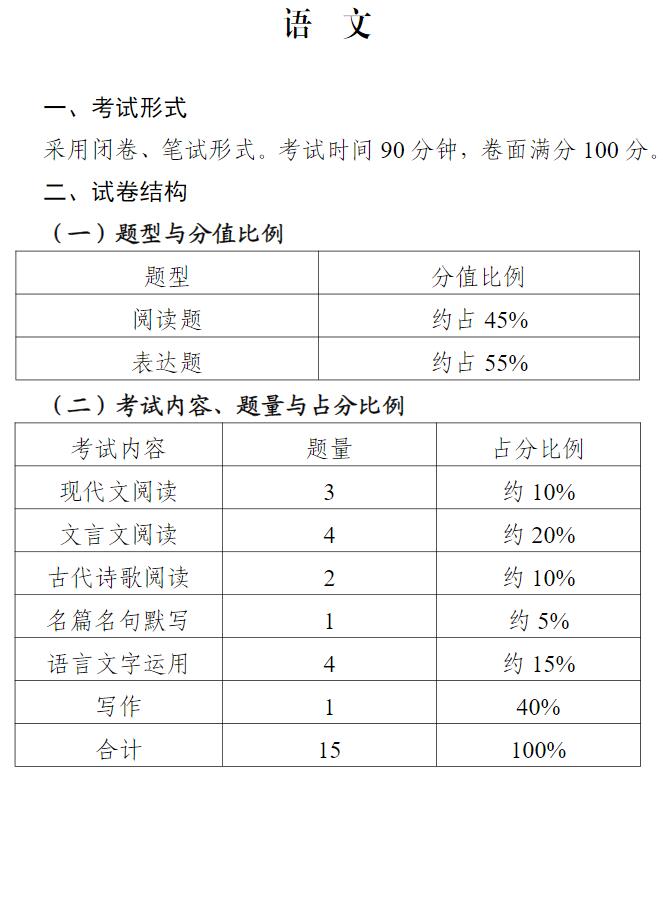 语　文

一、考试形式

采用闭卷、笔试形式。考试时间 90 分钟，卷面满分 100 分。

二、试卷结构

（一）题型与分值比例

| 题型 | 分值比例 |
|---|---|
| 阅读题 | 约占 45% |
| 表达题 | 约占 55% |

（二）考试内容、题量与占分比例

| 考试内容 | 题量 | 占分比例 |
|---|---|---|
| 现代文阅读 | 3 | 约 10% |
| 文言文阅读 | 4 | 约 20% |
| 古代诗歌阅读 | 2 | 约 10% |
| 名篇名句默写 | 1 | 约 5% |
| 语言文字运用 | 4 | 约 15% |
| 写作 | 1 | 40% |
| 合计 | 15 | 100% |